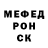 МЕФЕД
РОН
СК